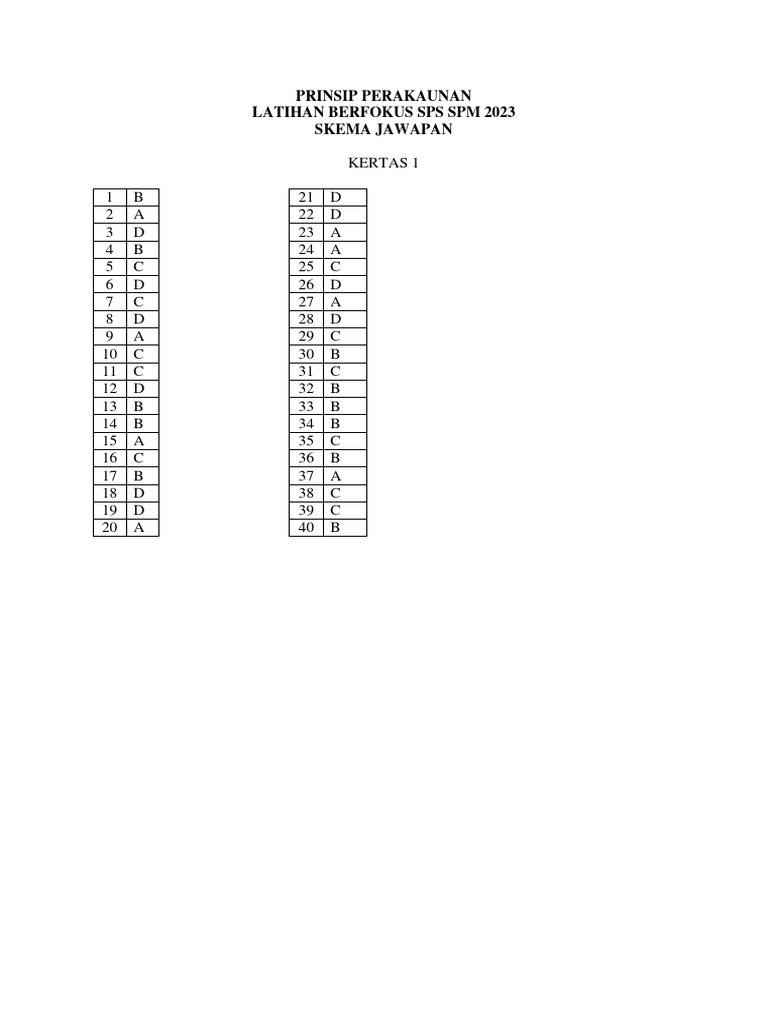 PRINSIP PERAKAUNAN
LATIHAN BERFOKUS SPS SPM 2023
SKEMA JAWAPAN

KERTAS 1

| 1 | B |
|---|---|
| 2 | A |
| 3 | D |
| 4 | B |
| 5 | C |
| 6 | D |
| 7 | C |
| 8 | D |
| 9 | A |
| 10 | C |
| 11 | C |
| 12 | D |
| 13 | B |
| 14 | B |
| 15 | A |
| 16 | C |
| 17 | B |
| 18 | D |
| 19 | D |
| 20 | A |

| 21 | D |
|---|---|
| 22 | D |
| 23 | A |
| 24 | A |
| 25 | C |
| 26 | D |
| 27 | A |
| 28 | D |
| 29 | C |
| 30 | B |
| 31 | C |
| 32 | B |
| 33 | B |
| 34 | B |
| 35 | C |
| 36 | B |
| 37 | A |
| 38 | C |
| 39 | C |
| 40 | B |